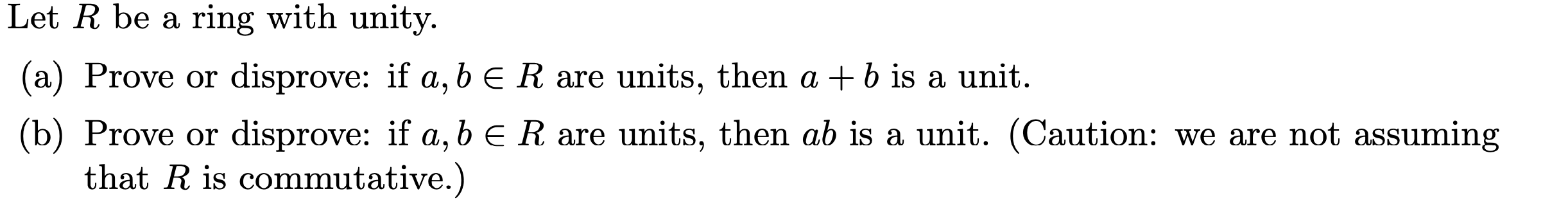 Let $R$ be a ring with unity.

(a) Prove or disprove: if $a, b \in R$ are units, then $a + b$ is a unit.

(b) Prove or disprove: if $a, b \in R$ are units, then $ab$ is a unit. (Caution: we are not assuming that $R$ is commutative.)